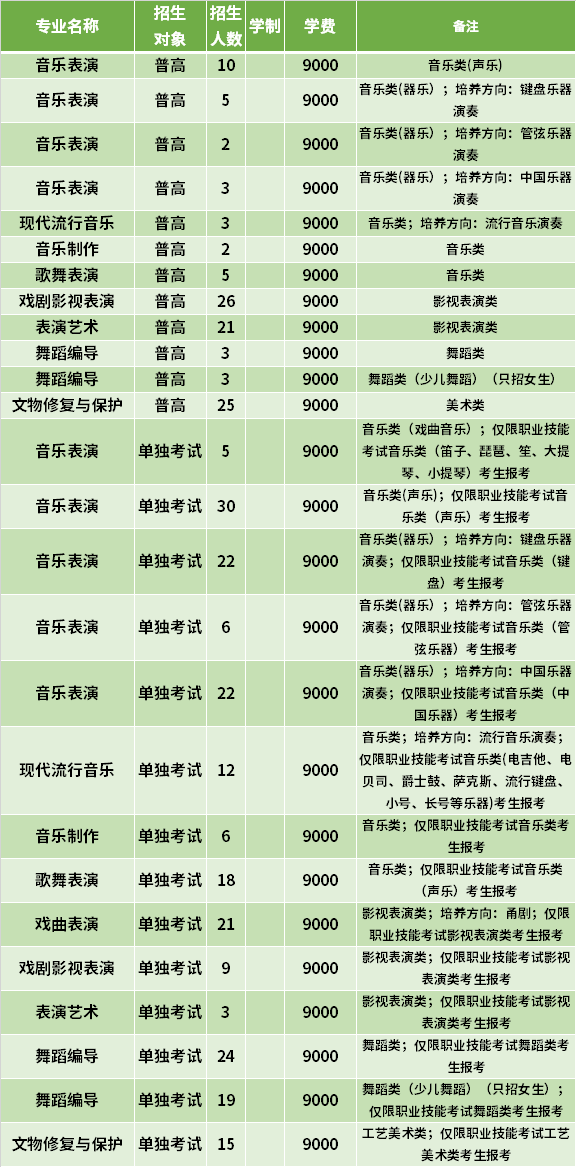 | 专业名称 | 招生对象 | 招生人数 | 学制 | 学费 | 备注 |
|---|---|---|---|---|---|
| 音乐表演 | 普高 | 10 | | 9000 | 音乐类(声乐) |
| 音乐表演 | 普高 | 5 | | 9000 | 音乐类(器乐)；培养方向：键盘乐器演奏 |
| 音乐表演 | 普高 | 2 | | 9000 | 音乐类(器乐)；培养方向：管弦乐器演奏 |
| 音乐表演 | 普高 | 3 | | 9000 | 音乐类(器乐)；培养方向：中国乐器演奏 |
| 现代流行音乐 | 普高 | 3 | | 9000 | 音乐类；培养方向：流行音乐演奏 |
| 音乐制作 | 普高 | 2 | | 9000 | 音乐类 |
| 歌舞表演 | 普高 | 5 | | 9000 | 音乐类 |
| 戏剧影视表演 | 普高 | 26 | | 9000 | 影视表演类 |
| 表演艺术 | 普高 | 21 | | 9000 | 影视表演类 |
| 舞蹈编导 | 普高 | 3 | | 9000 | 舞蹈类 |
| 舞蹈编导 | 普高 | 3 | | 9000 | 舞蹈类（少儿舞蹈）（只招女生） |
| 文物修复与保护 | 普高 | 25 | | 9000 | 美术类 |
| 音乐表演 | 单独考试 | 5 | | 9000 | 音乐类（戏曲音乐）；仅限职业技能考试音乐类（笛子、琵琶、笙、大提琴、小提琴）考生报考 |
| 音乐表演 | 单独考试 | 30 | | 9000 | 音乐类(声乐)；仅限职业技能考试音乐类（声乐）考生报考 |
| 音乐表演 | 单独考试 | 22 | | 9000 | 音乐类(器乐)；培养方向：键盘乐器演奏；仅限职业技能考试音乐类（键盘）考生报考 |
| 音乐表演 | 单独考试 | 6 | | 9000 | 音乐类(器乐)；培养方向：管弦乐器演奏；仅限职业技能考试音乐类（管弦乐器）考生报考 |
| 音乐表演 | 单独考试 | 22 | | 9000 | 音乐类(器乐)；培养方向：中国乐器演奏；仅限职业技能考试音乐类（中国乐器）考生报考 |
| 现代流行音乐 | 单独考试 | 12 | | 9000 | 音乐类；培养方向：流行音乐演奏；仅限职业技能考试音乐类（电吉他、电贝司、爵士鼓、萨克斯、流行键盘、小号、长号等乐器）考生报考 |
| 音乐制作 | 单独考试 | 6 | | 9000 | 音乐类；仅限职业技能考试音乐类考生报考 |
| 歌舞表演 | 单独考试 | 18 | | 9000 | 音乐类；仅限职业技能考试音乐类（声乐）考生报考 |
| 戏曲表演 | 单独考试 | 21 | | 9000 | 影视表演类；培养方向：甬剧；仅限职业技能考试影视表演类考生报考 |
| 戏剧影视表演 | 单独考试 | 9 | | 9000 | 影视表演类；仅限职业技能考试影视表演类考生报考 |
| 表演艺术 | 单独考试 | 3 | | 9000 | 影视表演类；仅限职业技能考试影视表演类考生报考 |
| 舞蹈编导 | 单独考试 | 24 | | 9000 | 舞蹈类；仅限职业技能考试舞蹈类考生报考 |
| 舞蹈编导 | 单独考试 | 19 | | 9000 | 舞蹈类（少儿舞蹈）（只招女生）；仅限职业技能考试舞蹈类考生报考 |
| 文物修复与保护 | 单独考试 | 15 | | 9000 | 工艺美术类；仅限职业技能考试工艺美术类考生报考 |